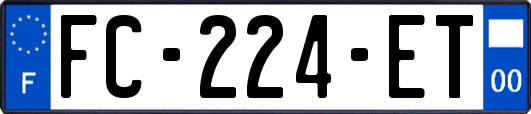 F

FC-224-ET

00